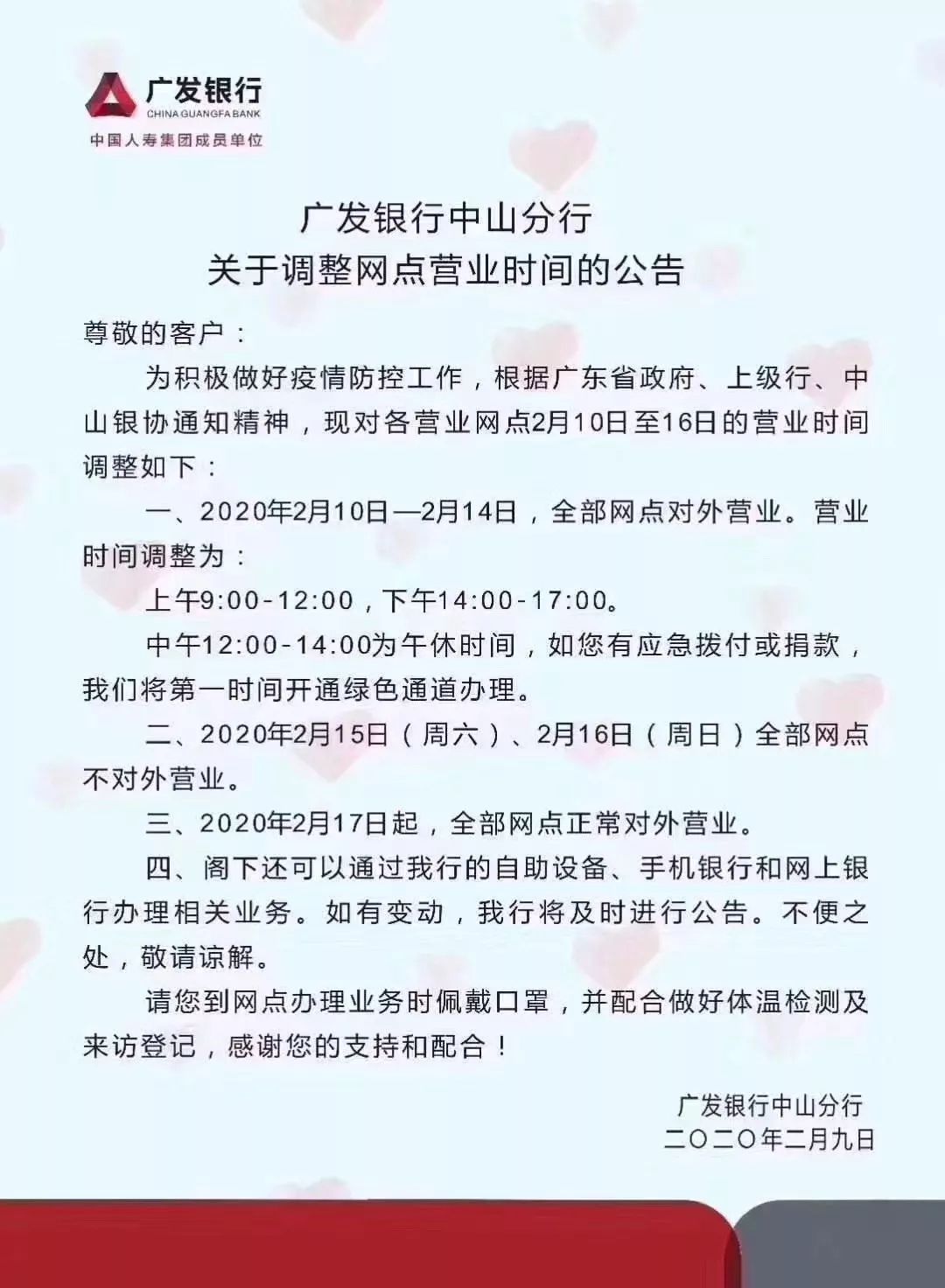 广发银行
CHINA GUANGFA BANK
中国人寿集团成员单位

广发银行中山分行
关于调整网点营业时间的公告

尊敬的客户：

为积极做好疫情防控工作，根据广东省政府、上级行、中山银协通知精神，现对各营业网点2月10日至16日的营业时间调整如下：

一、2020年2月10日—2月14日，全部网点对外营业。营业时间调整为：

上午9:00-12:00，下午14:00-17:00。

中午12:00-14:00为午休时间，如您有应急拨付或捐款，我们将第一时间开通绿色通道办理。

二、2020年2月15日（周六）、2月16日（周日）全部网点不对外营业。

三、2020年2月17日起，全部网点正常对外营业。

四、阁下还可以通过我行的自助设备、手机银行和网上银行办理相关业务。如有变动，我行将及时进行公告。不便之处，敬请谅解。

请您到网点办理业务时佩戴口罩，并配合做好体温检测及来访登记，感谢您的支持和配合！

广发银行中山分行
二〇二〇年二月九日